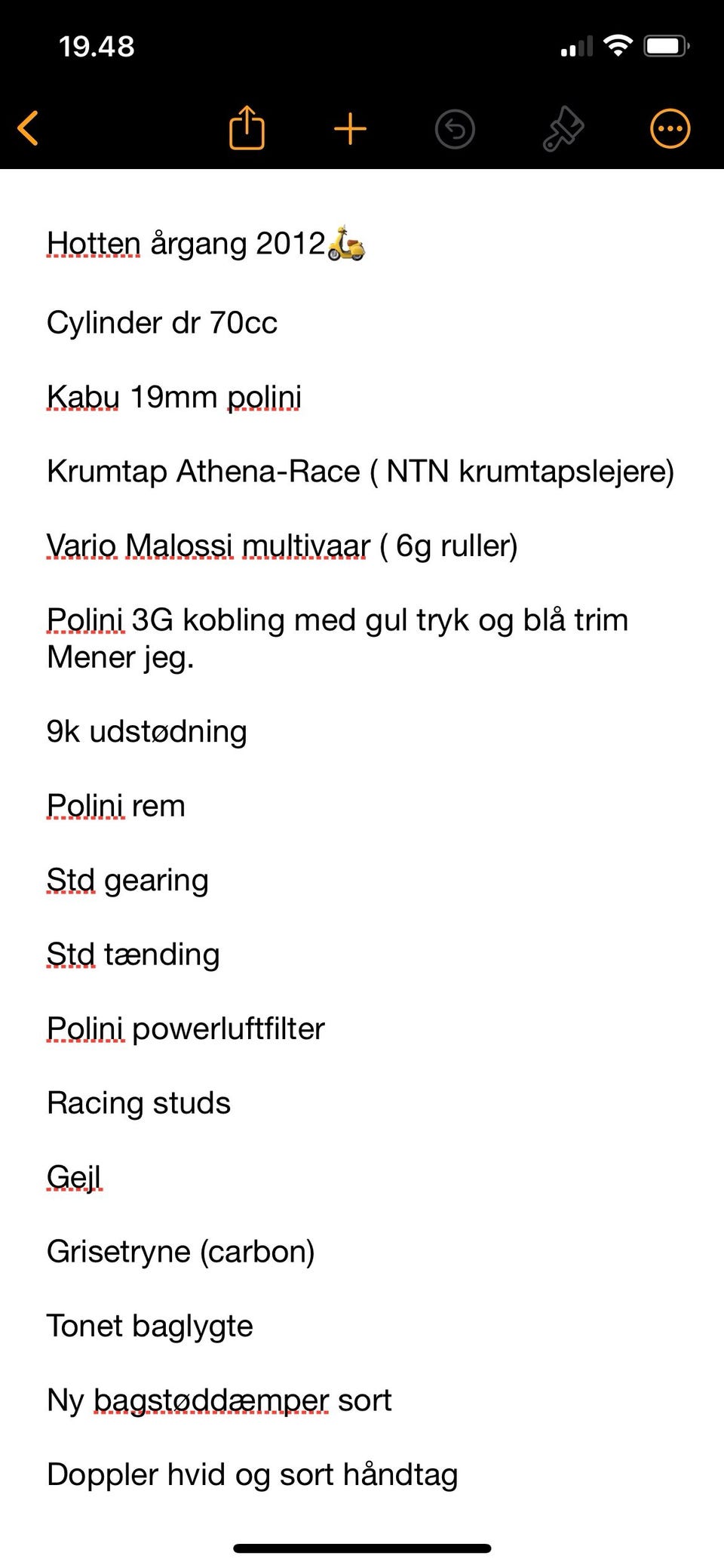 19.48

Hotten årgang 2012🛵

Cylinder dr 70cc

Kabu 19mm polini

Krumtap Athena-Race ( NTN krumtapslejere)

Vario Malossi multivaar ( 6g ruller)

Polini 3G kobling med gul tryk og blå trim Mener jeg.

9k udstødning

Polini rem

Std gearing

Std tænding

Polini powerluftfilter

Racing studs

Gejl

Grisetryne (carbon)

Tonet baglygte

Ny bagstøddæmper sort

Doppler hvid og sort håndtag